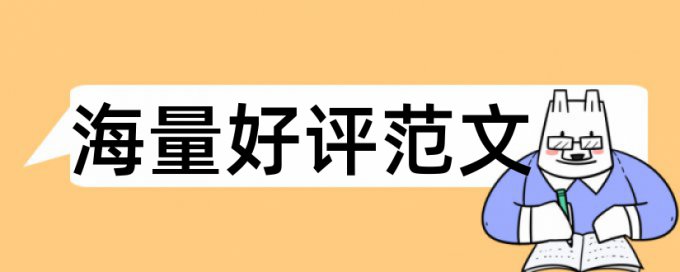 海量好评范文